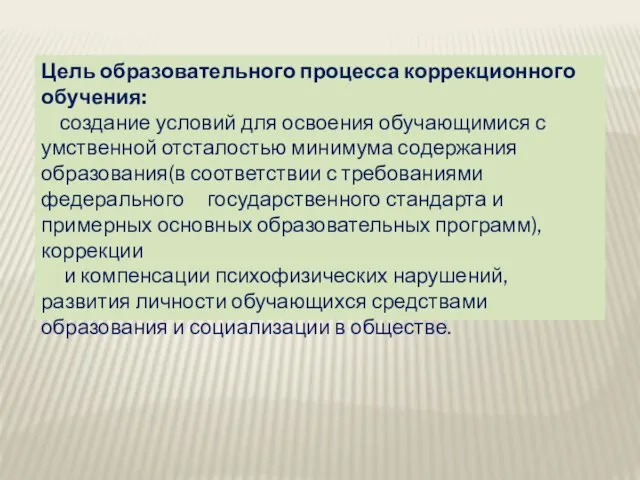 Цель образовательного процесса коррекционного обучения:

создание условий для освоения обучающимися с умственной отсталостью минимума содержания образования(в соответствии с требованиями федерального государственного стандарта и примерных основных образовательных программ), коррекции

и компенсации психофизических нарушений, развития личности обучающихся средствами образования и социализации в обществе.